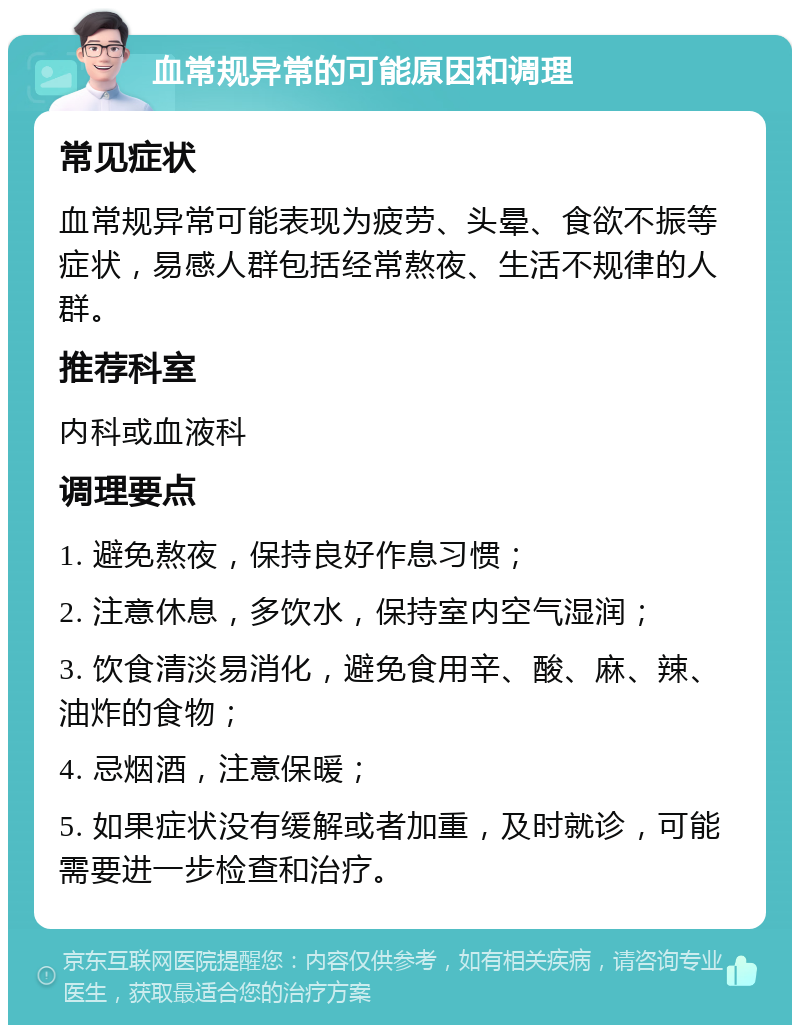 血常规异常的可能原因和调理

常见症状

血常规异常可能表现为疲劳、头晕、食欲不振等症状，易感人群包括经常熬夜、生活不规律的人群。

推荐科室

内科或血液科

调理要点

1. 避免熬夜，保持良好作息习惯；

2. 注意休息，多饮水，保持室内空气湿润；

3. 饮食清淡易消化，避免食用辛、酸、麻、辣、油炸的食物；

4. 忌烟酒，注意保暖；

5. 如果症状没有缓解或者加重，及时就诊，可能需要进一步检查和治疗。

京东互联网医院提醒您：内容仅供参考，如有相关疾病，请咨询专业医生，获取最适合您的治疗方案